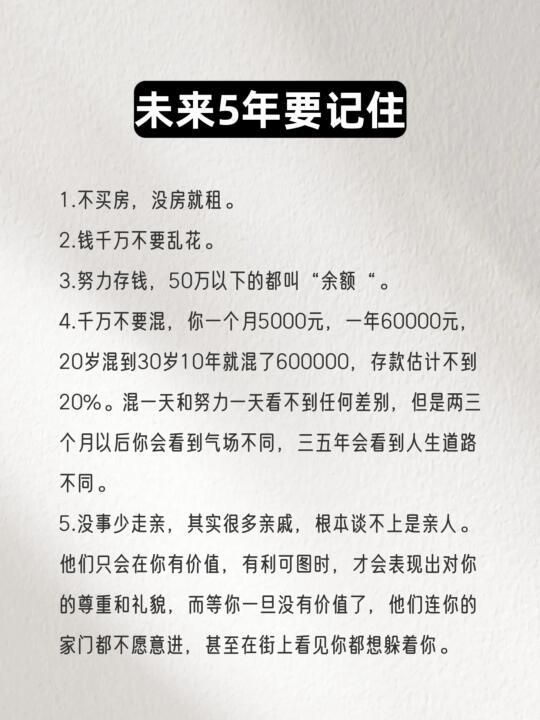 未来5年要记住

1.不买房，没房就租。

2.钱千万不要乱花。

3.努力存钱，50万以下的都叫“余额“。

4.千万不要混，你一个月5000元，一年60000元，20岁混到30岁10年就混了600000，存款估计不到20%。混一天和努力一天看不到任何差别，但是两三个月以后你会看到气场不同，三五年会看到人生道路不同。

5.没事少走亲，其实很多亲戚，根本谈不上是亲人。他们只会在你有价值，有利可图时，才会表现出对你的尊重和礼貌，而等你一旦没有价值了，他们连你的家门都不愿意进，甚至在街上看见你都想躲着你。